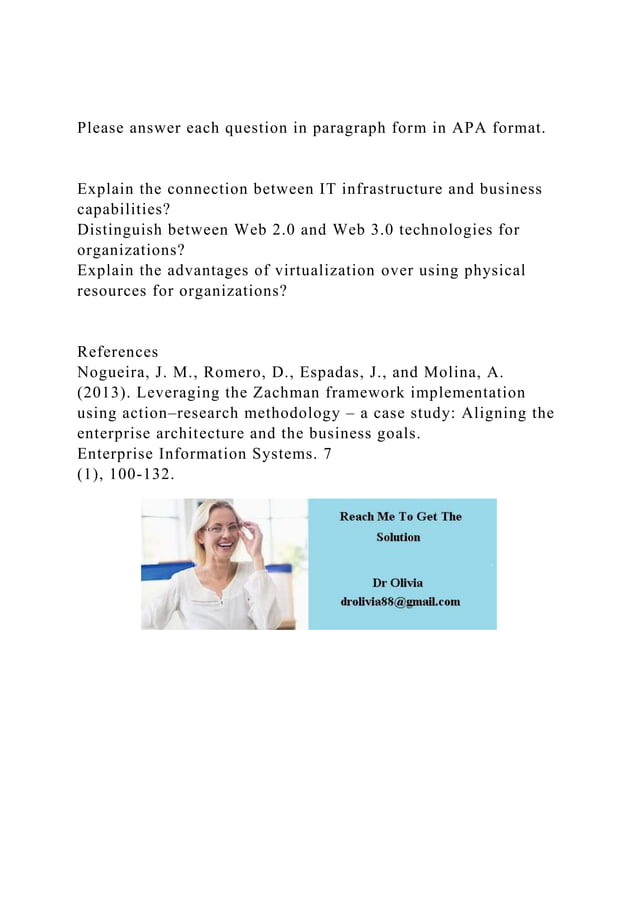 Please answer each question in paragraph form in APA format.

Explain the connection between IT infrastructure and business capabilities?
Distinguish between Web 2.0 and Web 3.0 technologies for organizations?
Explain the advantages of virtualization over using physical resources for organizations?

References
Nogueira, J. M., Romero, D., Espadas, J., and Molina, A. (2013). Leveraging the Zachman framework implementation using action–research methodology – a case study: Aligning the enterprise architecture and the business goals.
Enterprise Information Systems. 7
(1), 100-132.

Reach Me To Get The Solution

Dr Olivia
drolivia88@gmail.com